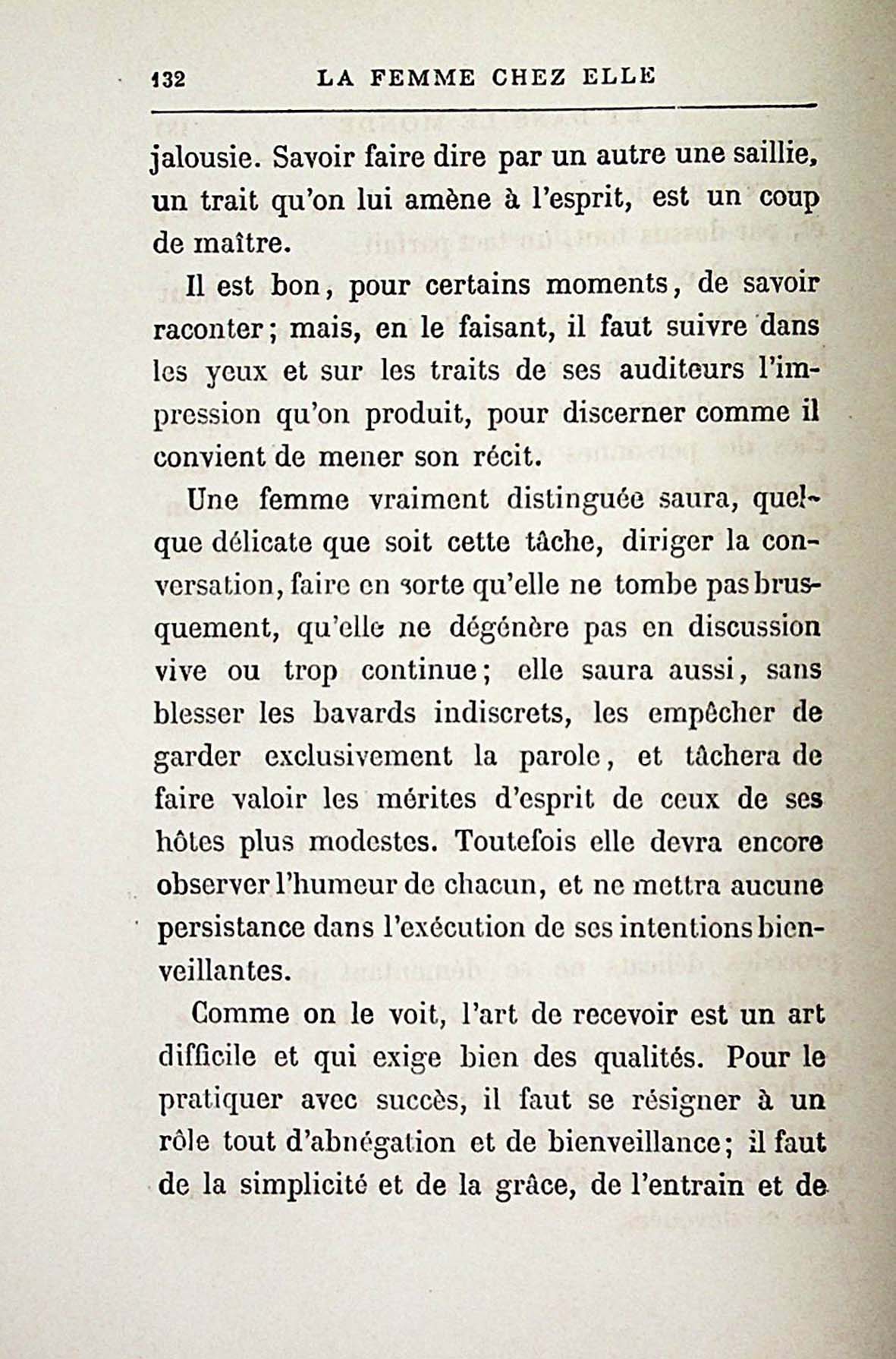 132 LA FEMME CHEZ ELLE

jalousie. Savoir faire dire par un autre une saillie, un trait qu'on lui amène à l'esprit, est un coup de maître.

Il est bon, pour certains moments, de savoir raconter; mais, en le faisant, il faut suivre dans les yeux et sur les traits de ses auditeurs l'impression qu'on produit, pour discerner comme il convient de mener son récit.

Une femme vraiment distinguée saura, quelque délicate que soit cette tâche, diriger la conversation, faire en sorte qu'elle ne tombe pas brusquement, qu'elle ne dégénère pas en discussion vive ou trop continue; elle saura aussi, sans blesser les bavards indiscrets, les empêcher de garder exclusivement la parole, et tâchera de faire valoir les mérites d'esprit de ceux de ses hôtes plus modestes. Toutefois elle devra encore observer l'humeur de chacun, et ne mettra aucune persistance dans l'exécution de ses intentions bienveillantes.

Comme on le voit, l'art de recevoir est un art difficile et qui exige bien des qualités. Pour le pratiquer avec succès, il faut se résigner à un rôle tout d'abnégation et de bienveillance; il faut de la simplicité et de la grâce, de l'entrain et de